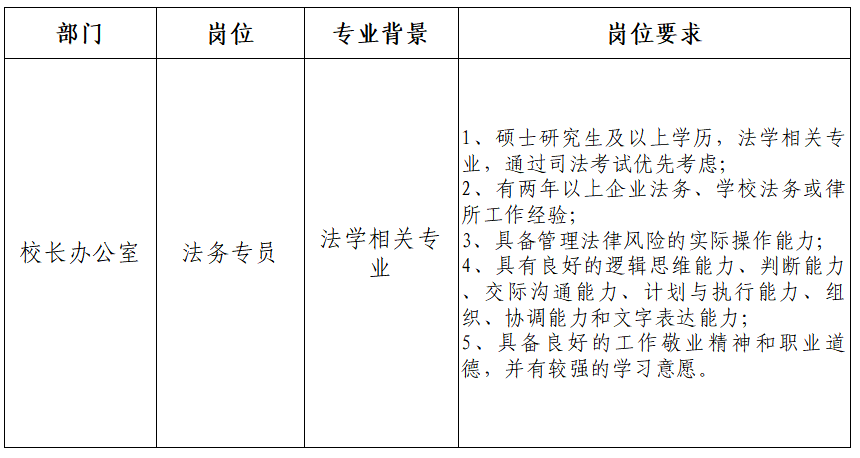 | 部门 | 岗位 | 专业背景 | 岗位要求 |
|---|---|---|---|
| 校长办公室 | 法务专员 | 法学相关专业 | 1、硕士研究生及以上学历，法学相关专业，通过司法考试优先考虑；<br>2、有两年以上企业法务、学校法务或律所工作经验；<br>3、具备管理法律风险的实际操作能力；<br>4、具有良好的逻辑思维能力、判断能力、交际沟通能力、计划与执行能力、组织、协调能力和文字表达能力；<br>5、具备良好的工作敬业精神和职业道德，并有较强的学习意愿。 |